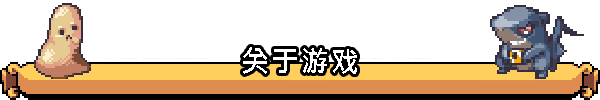 关于游戏